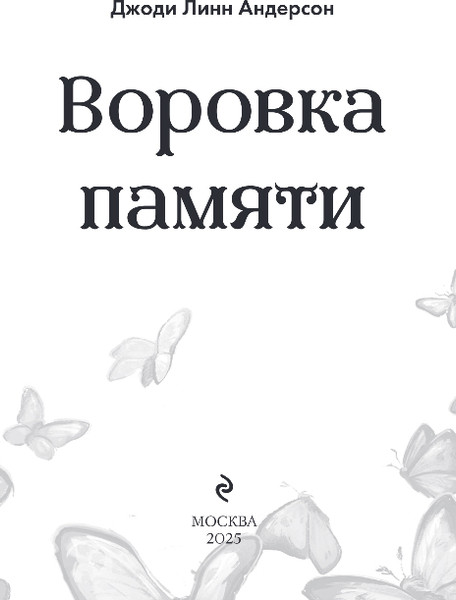 Джоди Линн Андерсон

Воровка памяти

МОСКВА
2025